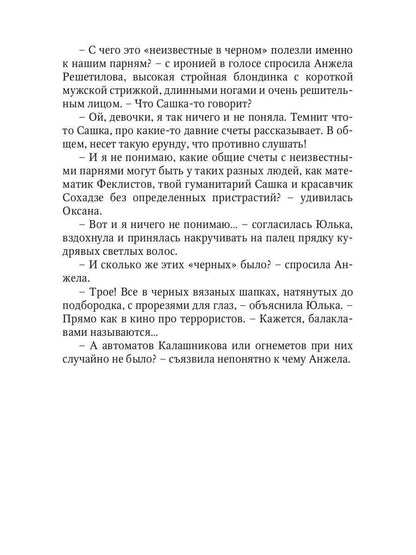 – С чего это «неизвестные в черном» полезли именно к нашим парням? – с иронией в голосе спросила Анжела Решетилова, высокая стройная блондинка с короткой мужской стрижкой, длинными ногами и очень решительным лицом. – Что Сашка-то говорит?

– Ой, девочки, я так ничего и не поняла. Темнит что-то Сашка, про какие-то давние счеты рассказывает. В общем, несет такую ерунду, что противно слушать!

– И я не понимаю, какие общие счеты с неизвестными парнями могут быть у таких разных людей, как математик Феклистов, твой гуманитарий Сашка и красавчик Сохадзе без определенных пристрастий? – удивилась Оксана.

– Вот и я ничего не понимаю... – согласилась Юлька, вздохнула и принялась накручивать на палец прядку кудрявых светлых волос.

– И сколько же этих «черных» было? – спросила Анжела.

– Трое! Все в черных вязаных шапках, натянутых до подбородка, с прорезями для глаз, – объяснила Юлька. – Прямо как в кино про террористов. – Кажется, балаклавами называются...

– А автоматов Калашникова или огнеметов при них случайно не было? – съязвила непонятно к чему Анжела.